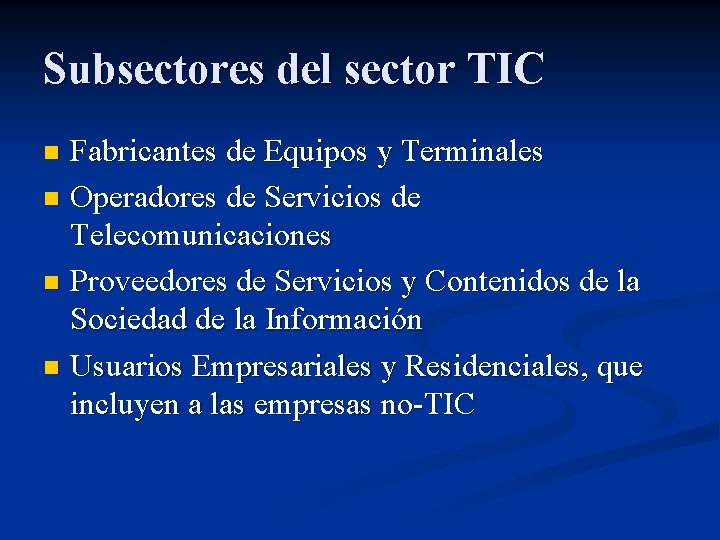 Subsectores del sector TIC

• Fabricantes de Equipos y Terminales
• Operadores de Servicios de Telecomunicaciones
• Proveedores de Servicios y Contenidos de la Sociedad de la Información
• Usuarios Empresariales y Residenciales, que incluyen a las empresas no-TIC